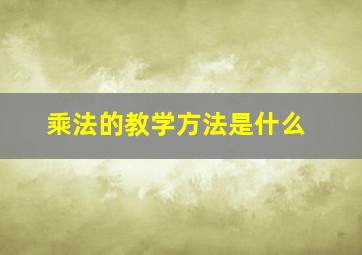 乘法的教学方法是什么